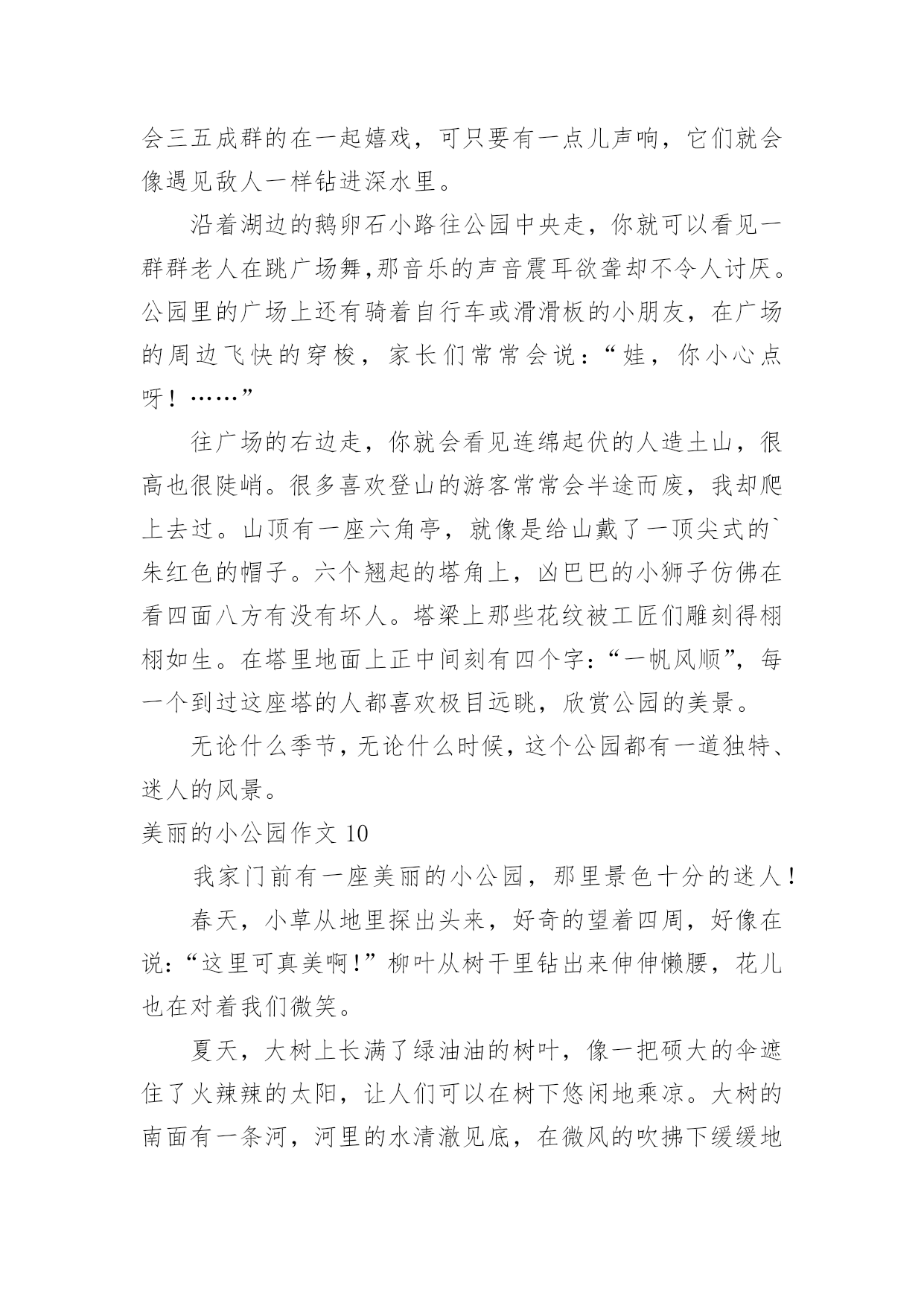 会三五成群的在一起嬉戏，可只要有一点儿声响，它们就会像遇见敌人一样钻进深水里。

沿着湖边的鹅卵石小路往公园中央走，你就可以看见一群群老人在跳广场舞,那音乐的声音震耳欲聋却不令人讨厌。公园里的广场上还有骑着自行车或滑滑板的小朋友，在广场的周边飞快的穿梭，家长们常常会说：“娃，你小心点呀！……”

往广场的右边走，你就会看见连绵起伏的人造土山，很高也很陡峭。很多喜欢登山的游客常常会半途而废，我却爬上去过。山顶有一座六角亭，就像是给山戴了一顶尖式的`朱红色的帽子。六个翘起的塔角上，凶巴巴的小狮子仿佛在看四面八方有没有坏人。塔梁上那些花纹被工匠们雕刻得栩栩如生。在塔里地面上正中间刻有四个字：“一帆风顺”，每一个到过这座塔的人都喜欢极目远眺，欣赏公园的美景。

无论什么季节，无论什么时候，这个公园都有一道独特、迷人的风景。

美丽的小公园作文 10

我家门前有一座美丽的小公园，那里景色十分的迷人！

春天，小草从地里探出头来，好奇的望着四周，好像在说：“这里可真美啊!”柳叶从树干里钻出来伸伸懒腰，花儿也在对着我们微笑。

夏天，大树上长满了绿油油的树叶，像一把硕大的伞遮住了火辣辣的太阳，让人们可以在树下悠闲地乘凉。大树的南面有一条河，河里的水清澈见底，在微风的吹拂下缓缓地